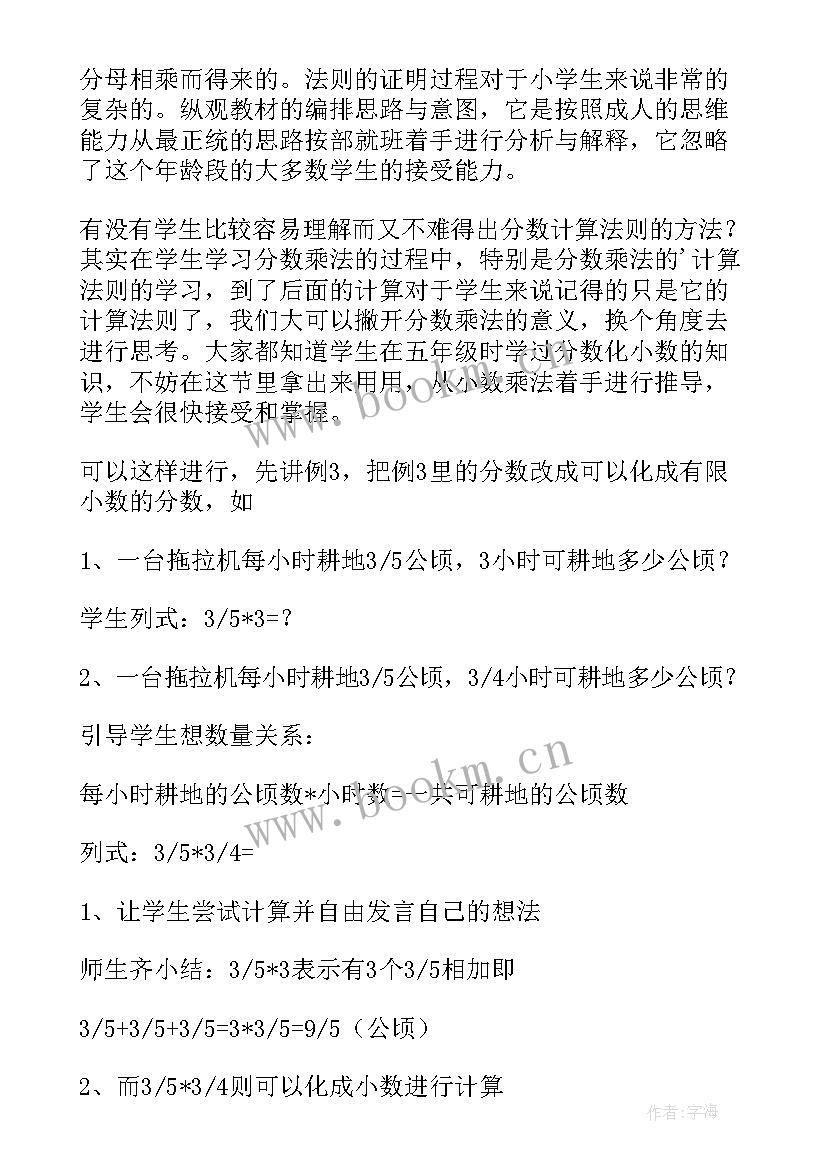 分母相乘而得来的。法则的证明过程对于小学生来说非常的复杂的。纵观教材的编排思路与意图，它是按照成人的思维能力从最正统的思路按部就班着手进行分析与解释，它忽略了这个年龄段的大多数学生的接受能力。

有没有学生比较容易理解而又不难得出分数计算法则的方法？其实在学生学习分数乘法的过程中，特别是分数乘法的’计算法则的学习，到了后面的计算对于学生来说记得的只是它的计算法则了，我们大可以撇开分数乘法的意义，换个角度去进行思考。大家都知道学生在五年级时学过分数化小数的知识，不妨在这节里拿出来用用，从小数乘法着手进行推导，学生会很快接受和掌握。

可以这样进行，先讲例3，把例3里的分数改成可以化成有限小数的分数，如

1、一台拖拉机每小时耕地3/5公顷，3小时可耕地多少公顷？

学生列式：3/5*3=?

2、一台拖拉机每小时耕地3/5公顷，3/4小时可耕地多少公顷？

引导学生想数量关系：

每小时耕地的公顷数*小时数=一共可耕地的公顷数

列式：3/5*3/4=

1、让学生尝试计算并自由发言自己的想法

师生齐小结：3/5*3表示有3个3/5相加即

3/5+3/5+3/5=3*3/5=9/5（公顷）

2、而3/5*3/4则可以化成小数进行计算

www.bookm.cn

www.bookm.cn

作者:宇海